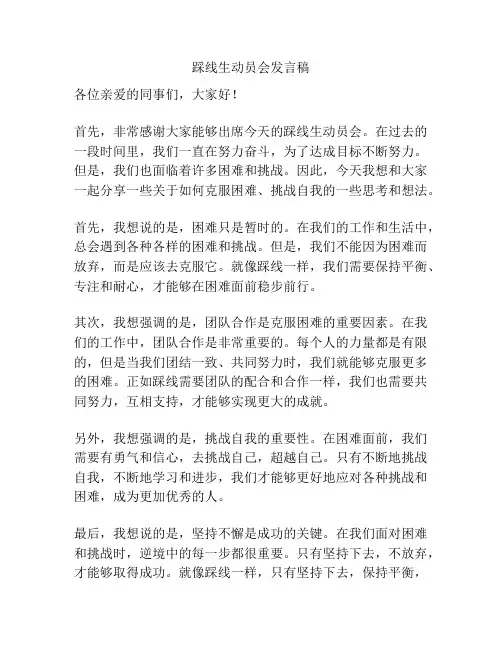 踩线生动员会发言稿

各位亲爱的同事们，大家好！

首先，非常感谢大家能够出席今天的踩线生动员会。在过去的一段时间里，我们一直在努力奋斗，为了达成目标不断努力。但是，我们也面临着许多困难和挑战。因此，今天我想和大家一起分享一些关于如何克服困难、挑战自我的一些思考和想法。

首先，我想说的是，困难只是暂时的。在我们的工作和生活中，总会遇到各种各样的困难和挑战。但是，我们不能因为困难而放弃，而是应该去克服它。就像踩线一样，我们需要保持平衡、专注和耐心，才能够在困难面前稳步前行。

其次，我想强调的是，团队合作是克服困难的重要因素。在我们的工作中，团队合作是非常重要的。每个人的力量都是有限的，但是当我们团结一致、共同努力时，我们就能够克服更多的困难。正如踩线需要团队的配合和合作一样，我们也需要共同努力，互相支持，才能够实现更大的成就。

另外，我想强调的是，挑战自我的重要性。在困难面前，我们需要有勇气和信心，去挑战自己，超越自己。只有不断地挑战自我，不断地学习和进步，我们才能够更好地应对各种挑战和困难，成为更加优秀的人。

最后，我想说的是，坚持不懈是成功的关键。在我们面对困难和挑战时，逆境中的每一步都很重要。只有坚持下去，不放弃，才能够取得成功。就像踩线一样，只有坚持下去，保持平衡，